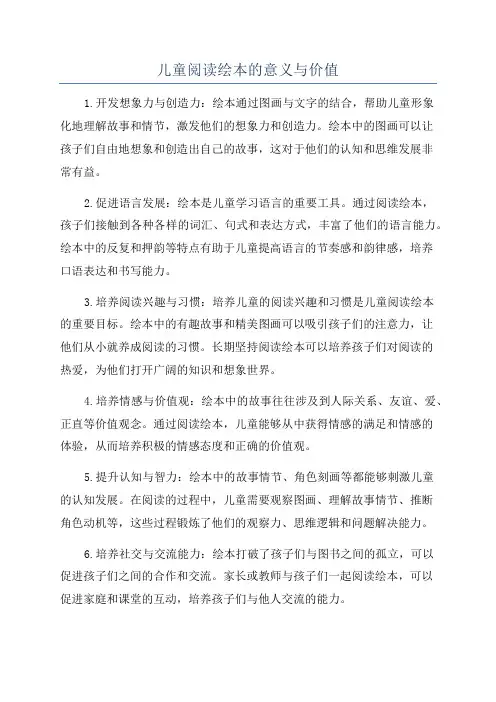 儿童阅读绘本的意义与价值

1.开发想象力与创造力：绘本通过图画与文字的结合，帮助儿童形象化地理解故事和情节，激发他们的想象力和创造力。绘本中的图画可以让孩子们自由地想象和创造出自己的故事，这对于他们的认知和思维发展非常有益。

2.促进语言发展：绘本是儿童学习语言的重要工具。通过阅读绘本，孩子们接触到各种各样的词汇、句式和表达方式，丰富了他们的语言能力。绘本中的反复和押韵等特点有助于儿童提高语言的节奏感和韵律感，培养口语表达和书写能力。

3.培养阅读兴趣与习惯：培养儿童的阅读兴趣和习惯是儿童阅读绘本的重要目标。绘本中的有趣故事和精美图画可以吸引孩子们的注意力，让他们从小就养成阅读的习惯。长期坚持阅读绘本可以培养孩子们对阅读的热爱，为他们打开广阔的知识和想象世界。

4.培养情感与价值观：绘本中的故事往往涉及到人际关系、友谊、爱、正直等价值观念。通过阅读绘本，儿童能够从中获得情感的满足和情感的体验，从而培养积极的情感态度和正确的价值观。

5.提升认知与智力：绘本中的故事情节、角色刻画等都能够刺激儿童的认知发展。在阅读的过程中，儿童需要观察图画、理解故事情节、推断角色动机等，这些过程锻炼了他们的观察力、思维逻辑和问题解决能力。

6.培养社交与交流能力：绘本打破了孩子们与图书之间的孤立，可以促进孩子们之间的合作和交流。家长或教师与孩子们一起阅读绘本，可以促进家庭和课堂的互动，培养孩子们与他人交流的能力。